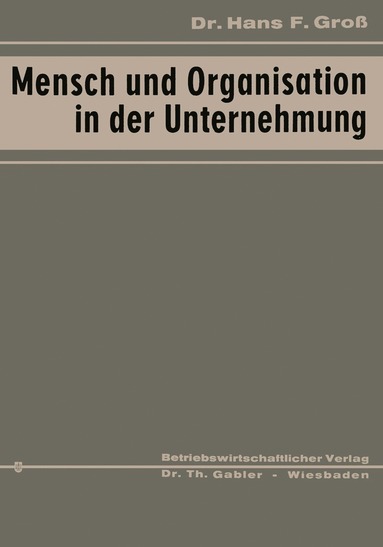 Dr. Hans F. Groß

Mensch und Organisation in der Unternehmung

Betriebswirtschaftlicher Verlag
Dr. Th. Gabler - Wiesbaden